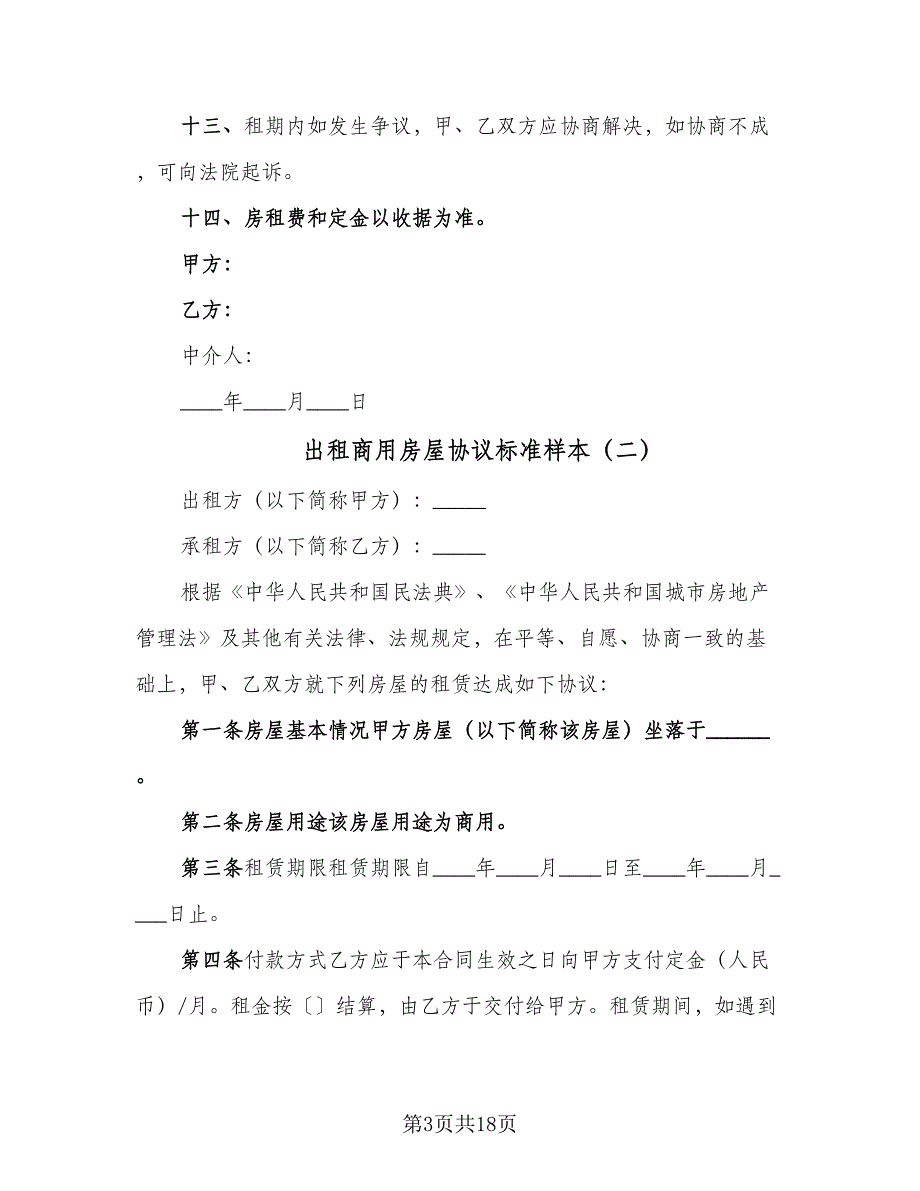 十三、租期内如发生争议，甲、乙双方应协商解决，如协商不成，可向法院起诉。

十四、房租费和定金以收据为准。

甲方：

乙方：

中介人：

____年____月____日

出租商用房屋协议标准样本（二）

出租方（以下简称甲方）：_____

承租方（以下简称乙方）：_____

根据《中华人民共和国民法典》、《中华人民共和国城市房地产管理法》及其他有关法律、法规规定，在平等、自愿、协商一致的基础上，甲、乙双方就下列房屋的租赁达成如下协议：

第一条房屋基本情况甲方房屋（以下简称该房屋）坐落于______。

第二条房屋用途该房屋用途为商用。

第三条租赁期限租赁期限自____年____月____日至____年____月____日止。

第四条付款方式乙方应于本合同生效之日向甲方支付定金（人民币）/月。租金按〔〕结算，由乙方于交付给甲方。租赁期间，如遇到

第3页共18页